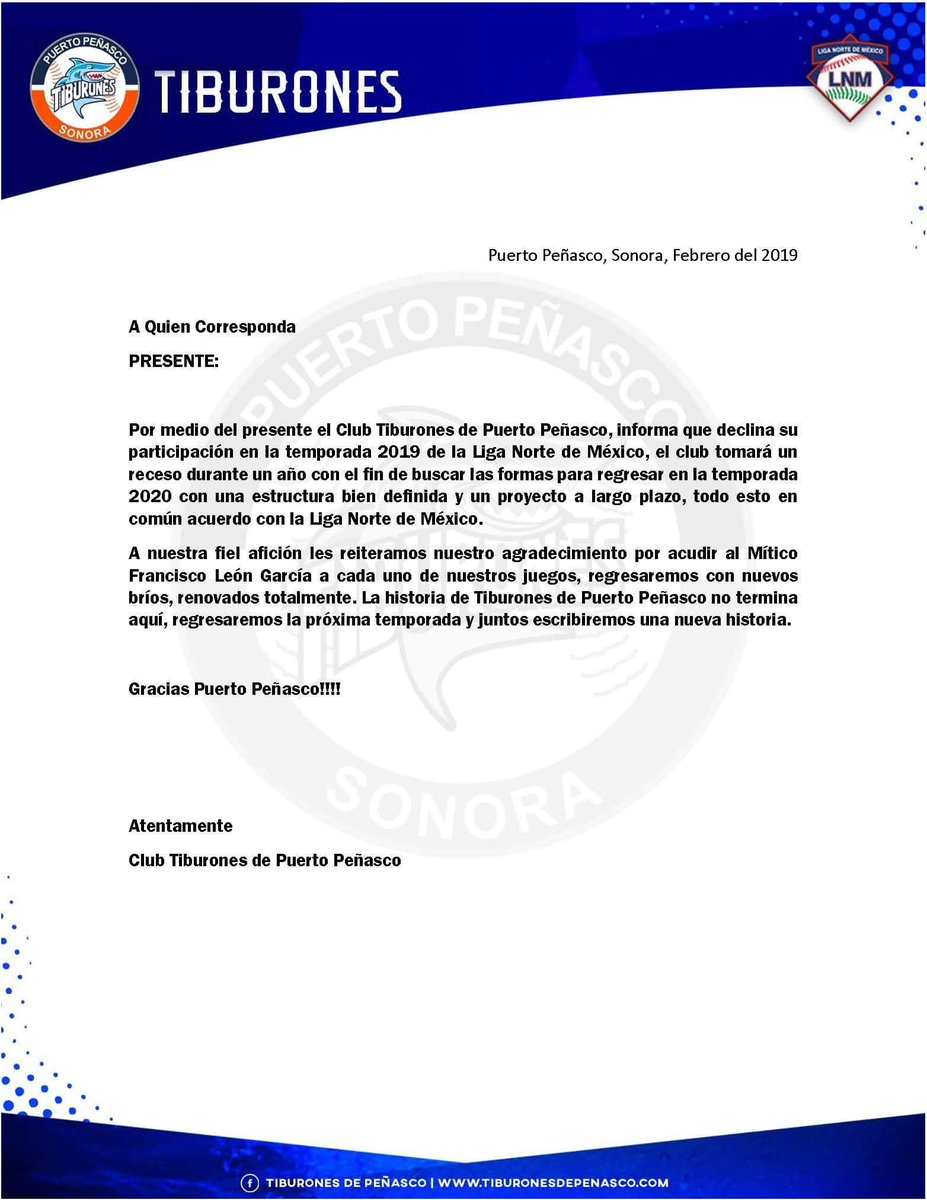 PUERTO PEÑASCO
TIBURONES
SONORA

TIBURONES

LIGA NORTE DE MÉXICO
LNM

Puerto Peñasco, Sonora, Febrero del 2019

A Quien Corresponda

PRESENTE:

Por medio del presente el Club Tiburones de Puerto Peñasco, informa que declina su participación en la temporada 2019 de la Liga Norte de México, el club tomará un receso durante un año con el fin de buscar las formas para regresar en la temporada 2020 con una estructura bien definida y un proyecto a largo plazo, todo esto en común acuerdo con la Liga Norte de México.

A nuestra fiel afición les reiteramos nuestro agradecimiento por acudir al Mítico Francisco León García a cada uno de nuestros juegos, regresaremos con nuevos bríos, renovados totalmente. La historia de Tiburones de Puerto Peñasco no termina aquí, regresaremos la próxima temporada y juntos escribiremos una nueva historia.

Gracias Puerto Peñasco!!!!

Atentamente

Club Tiburones de Puerto Peñasco

TIBURONES DE PEÑASCO | WWW.TIBURONESDEPENASCO.COM

PUERTO PEÑASCO
SONORA